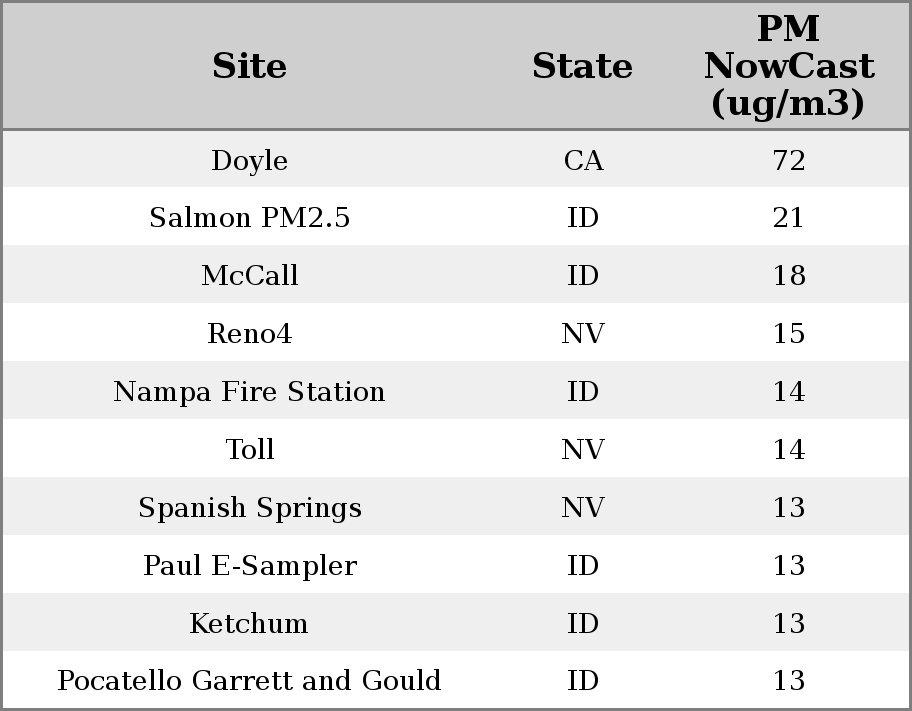 | Site | State | PM NowCast (ug/m3) |
|---|---|---|
| Doyle | CA | 72 |
| Salmon PM2.5 | ID | 21 |
| McCall | ID | 18 |
| Reno4 | NV | 15 |
| Nampa Fire Station | ID | 14 |
| Toll | NV | 14 |
| Spanish Springs | NV | 13 |
| Paul E-Sampler | ID | 13 |
| Ketchum | ID | 13 |
| Pocatello Garrett and Gould | ID | 13 |